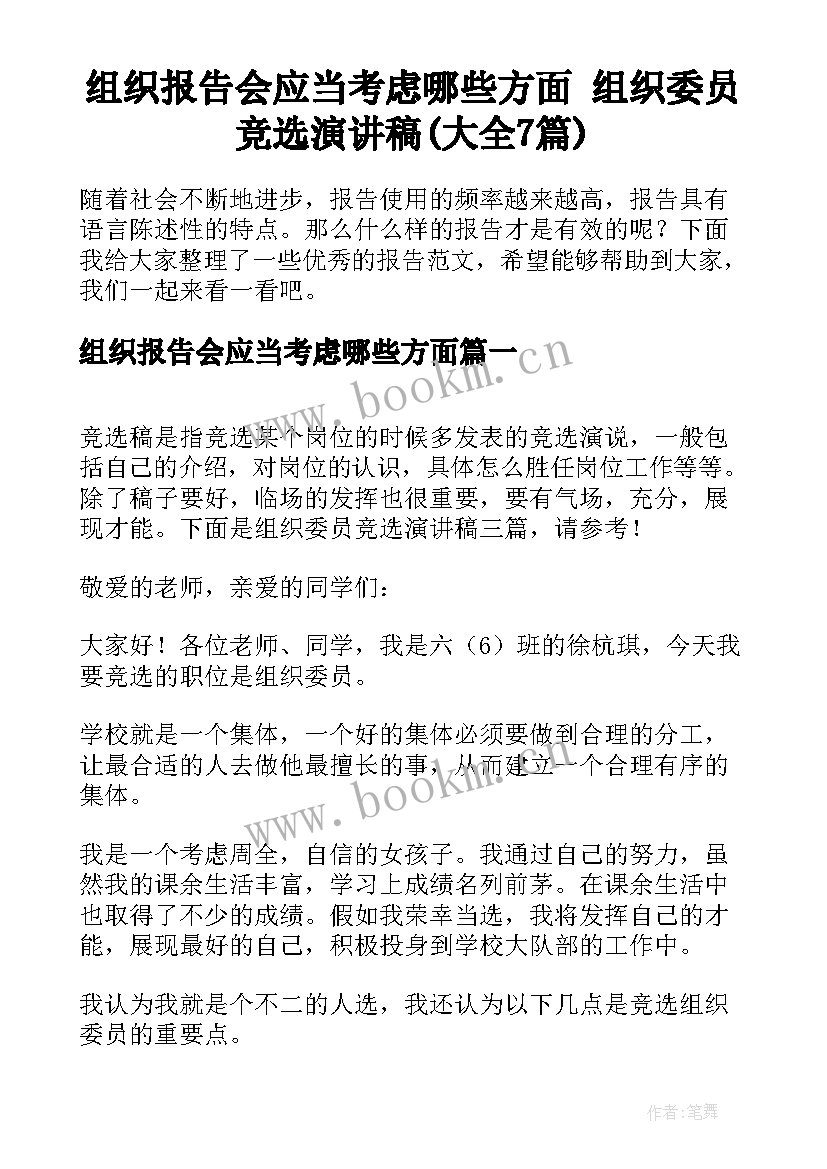 组织报告会应当考虑哪些方面 组织委员竞选演讲稿(大全7篇)

随着社会不断地进步，报告使用的频率越来越高，报告具有语言陈述性的特点。那么什么样的报告才是有效的呢？下面我给大家整理了一些优秀的报告范文，希望能够帮助到大家，我们一起来看一看吧。

组织报告会应当考虑哪些方面篇一

www.bookm.cn

竞选稿是指竞选某个岗位的时候多发表的竞选演说，一般包括自己的介绍，对岗位的认识，具体怎么胜任岗位工作等等。除了稿子要好，临场的发挥也很重要，要有气场，充分，展现才能。下面是组织委员竞选演讲稿三篇，请参考！

敬爱的老师，亲爱的同学们：

大家好！各位老师、同学，我是六（6）班的徐杭琪，今天我要竞选的职位是组织委员。

学校就是一个集体，一个好的集体必须要做到合理的分工，让最合适的人去做他最擅长的事，从而建立一个合理有序的集体。

www.bookm.cn

我是一个考虑周全，自信的女孩子。我通过自己的努力，虽然我的课余生活丰富，学习上成绩名列前茅。在课余生活中也取得了不少的成绩。假如我荣幸当选，我将发挥自己的才能，展现最好的自己，积极投身到学校大队部的工作中。

我认为我就是个不二的人选，我还认为以下几点是竞选组织委员的重要点。

作者:笔舞